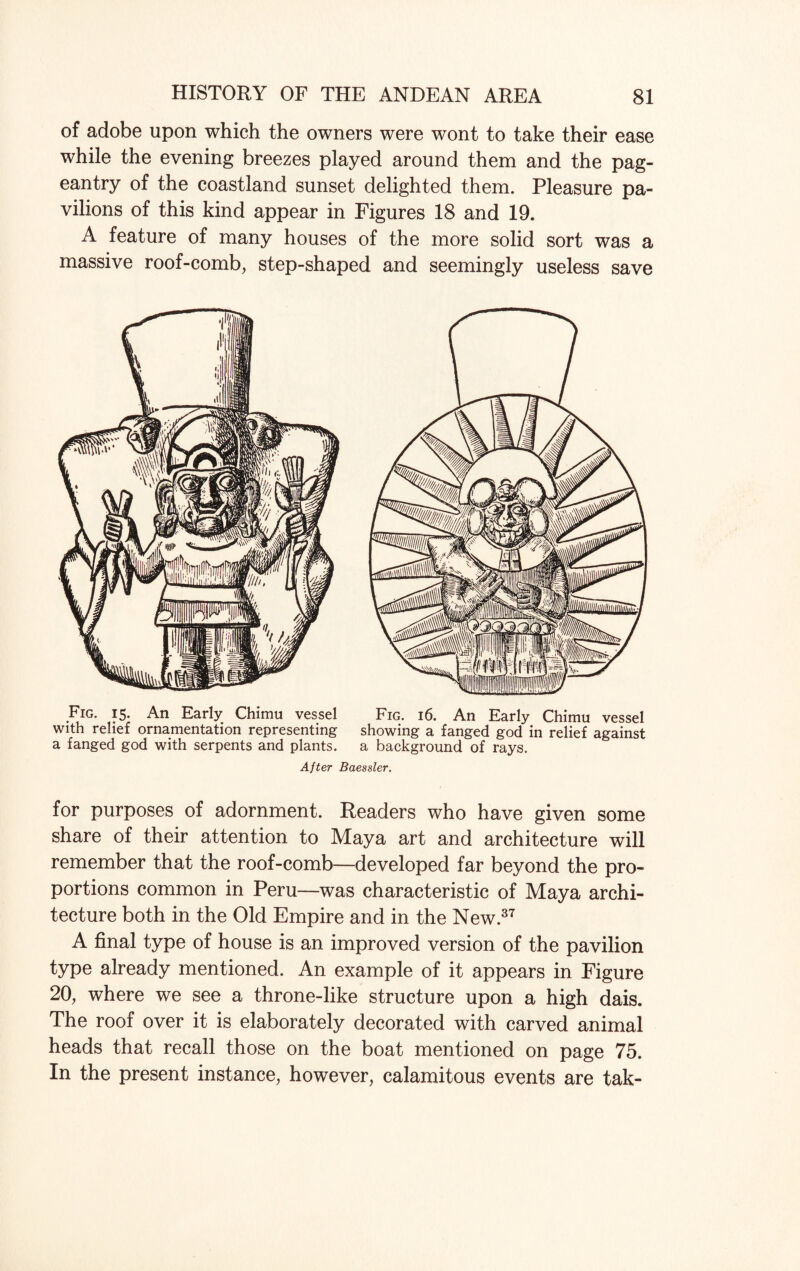 HISTORY OF THE ANDEAN AREA 81

of adobe upon which the owners were wont to take their ease while the evening breezes played around them and the pageantry of the coastland sunset delighted them. Pleasure pavilions of this kind appear in Figures 18 and 19.

A feature of many houses of the more solid sort was a massive roof-comb, step-shaped and seemingly useless save

Fig. 15. An Early Chimu vessel with relief ornamentation representing a fanged god with serpents and plants.

Fig. 16. An Early Chimu vessel showing a fanged god in relief against a background of rays.

After Baessler.

for purposes of adornment. Readers who have given some share of their attention to Maya art and architecture will remember that the roof-comb—developed far beyond the proportions common in Peru—was characteristic of Maya architecture both in the Old Empire and in the New.$^{37}$

A final type of house is an improved version of the pavilion type already mentioned. An example of it appears in Figure 20, where we see a throne-like structure upon a high dais. The roof over it is elaborately decorated with carved animal heads that recall those on the boat mentioned on page 75. In the present instance, however, calamitous events are tak-